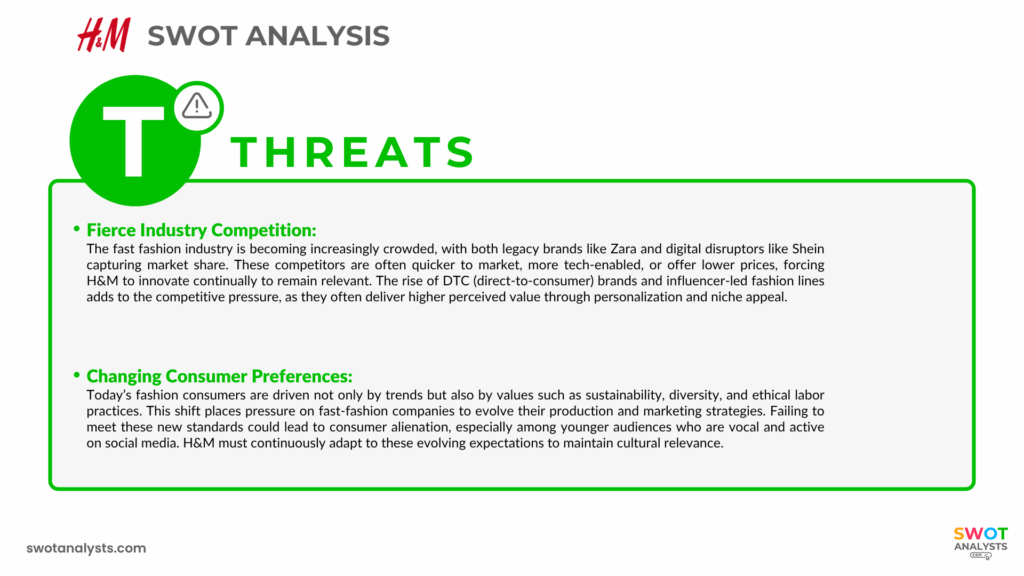 H&M SWOT ANALYSIS

T

THREATS

• Fierce Industry Competition:
The fast fashion industry is becoming increasingly crowded, with both legacy brands like Zara and digital disruptors like Shein capturing market share. These competitors are often quicker to market, more tech-enabled, or offer lower prices, forcing H&M to innovate continually to remain relevant. The rise of DTC (direct-to-consumer) brands and influencer-led fashion lines adds to the competitive pressure, as they often deliver higher perceived value through personalization and niche appeal.

• Changing Consumer Preferences:
Today's fashion consumers are driven not only by trends but also by values such as sustainability, diversity, and ethical labor practices. This shift places pressure on fast-fashion companies to evolve their production and marketing strategies. Failing to meet these new standards could lead to consumer alienation, especially among younger audiences who are vocal and active on social media. H&M must continuously adapt to these evolving expectations to maintain cultural relevance.

swotanalysts.com

SWOT ANALYSTS